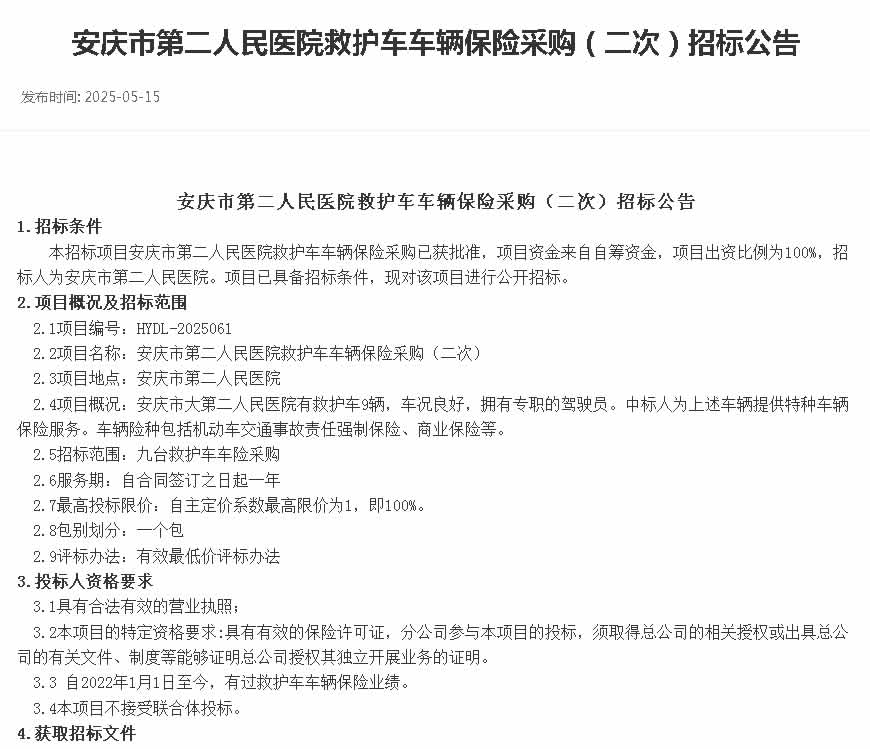 安庆市第二人民医院救护车车辆保险采购（二次）招标公告

发布时间: 2025-05-15

安庆市第二人民医院救护车车辆保险采购（二次）招标公告

1.招标条件

本招标项目安庆市第二人民医院救护车车辆保险采购已获批准，项目资金来自自筹资金，项目出资比例为100%，招标人为安庆市第二人民医院。项目已具备招标条件，现对该项目进行公开招标。

2.项目概况及招标范围

2.1项目编号：HYDL-2025061

2.2项目名称：安庆市第二人民医院救护车车辆保险采购（二次）

2.3项目地点：安庆市第二人民医院

2.4项目概况：安庆市大第二人民医院有救护车9辆，车况良好，拥有专职的驾驶员。中标人为上述车辆提供特种车辆保险服务。车辆险种包括机动车交通事故责任强制保险、商业保险等。

2.5招标范围：九台救护车车险采购

2.6服务期：自合同签订之日起一年

2.7最高投标限价：自主定价系数最高限价为1，即100%。

2.8包别划分：一个包

2.9评标办法：有效最低价评标办法

3.投标人资格要求

3.1具有合法有效的营业执照；

3.2本项目的特定资格要求:具有有效的保险许可证，分公司参与本项目的投标，须取得总公司的相关授权或出具总公司的有关文件、制度等能够证明总公司授权其独立开展业务的证明。

3.3 自2022年1月1日至今，有过救护车车辆保险业绩。

3.4本项目不接受联合体投标。

4.获取招标文件